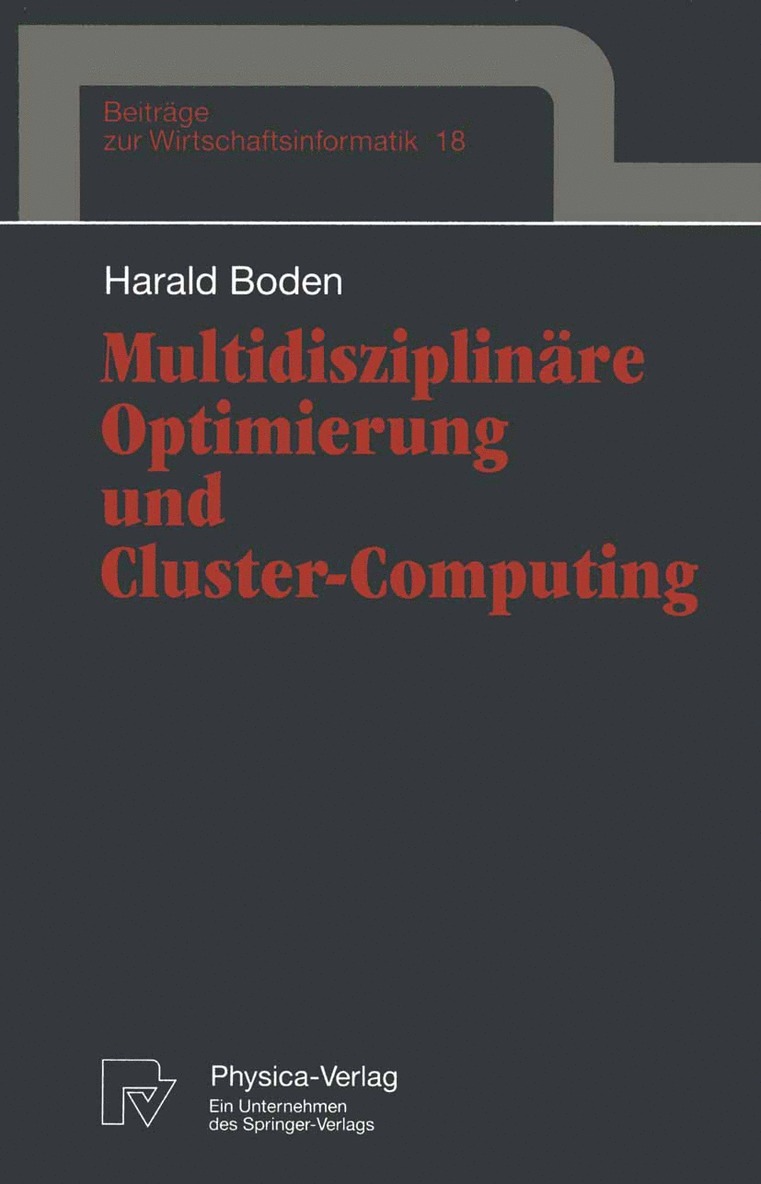 Beiträge
zur Wirtschaftsinformatik 18

Harald Boden

Multidisziplinäre Optimierung und Cluster-Computing

Physica-Verlag
Ein Unternehmen
des Springer-Verlags